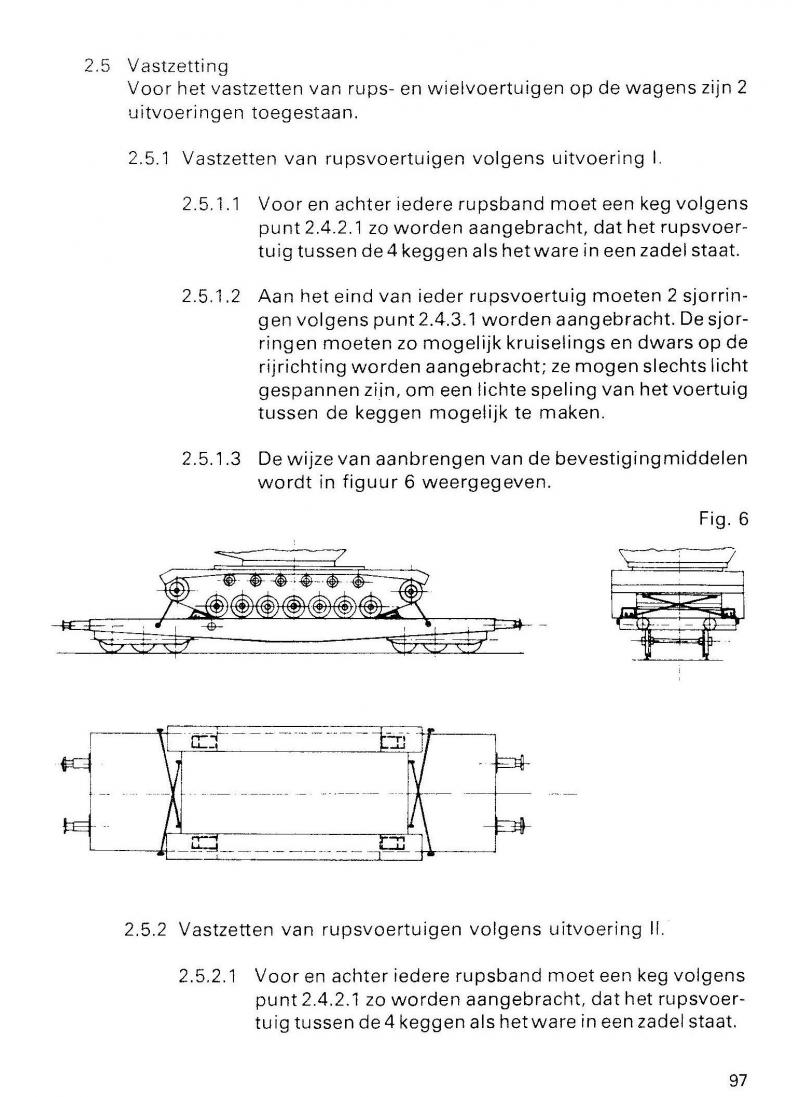 2.5 Vastzetting
Voor het vastzetten van rups- en wielvoertuigen op de wagens zijn 2 uitvoeringen toegestaan.

2.5.1 Vastzetten van rupsvoertuigen volgens uitvoering I.

2.5.1.1 Voor en achter iedere rupsband moet een keg volgens punt 2.4.2.1 zo worden aangebracht, dat het rupsvoertuig tussen de 4 keggen als het ware in een zadel staat.

2.5.1.2 Aan het eind van ieder rupsvoertuig moeten 2 sjorringen volgens punt 2.4.3.1 worden aangebracht. De sjorringen moeten zo mogelijk kruiselings en dwars op de rijrichting worden aangebracht; ze mogen slechts licht gespannen zijn, om een lichte speling van het voertuig tussen de keggen mogelijk te maken.

2.5.1.3 De wijze van aanbrengen van de bevestigingmiddelen wordt in figuur 6 weergegeven.

Fig. 6

2.5.2 Vastzetten van rupsvoertuigen volgens uitvoering II.

2.5.2.1 Voor en achter iedere rupsband moet een keg volgens punt 2.4.2.1 zo worden aangebracht, dat het rupsvoertuig tussen de 4 keggen als het ware in een zadel staat.

97